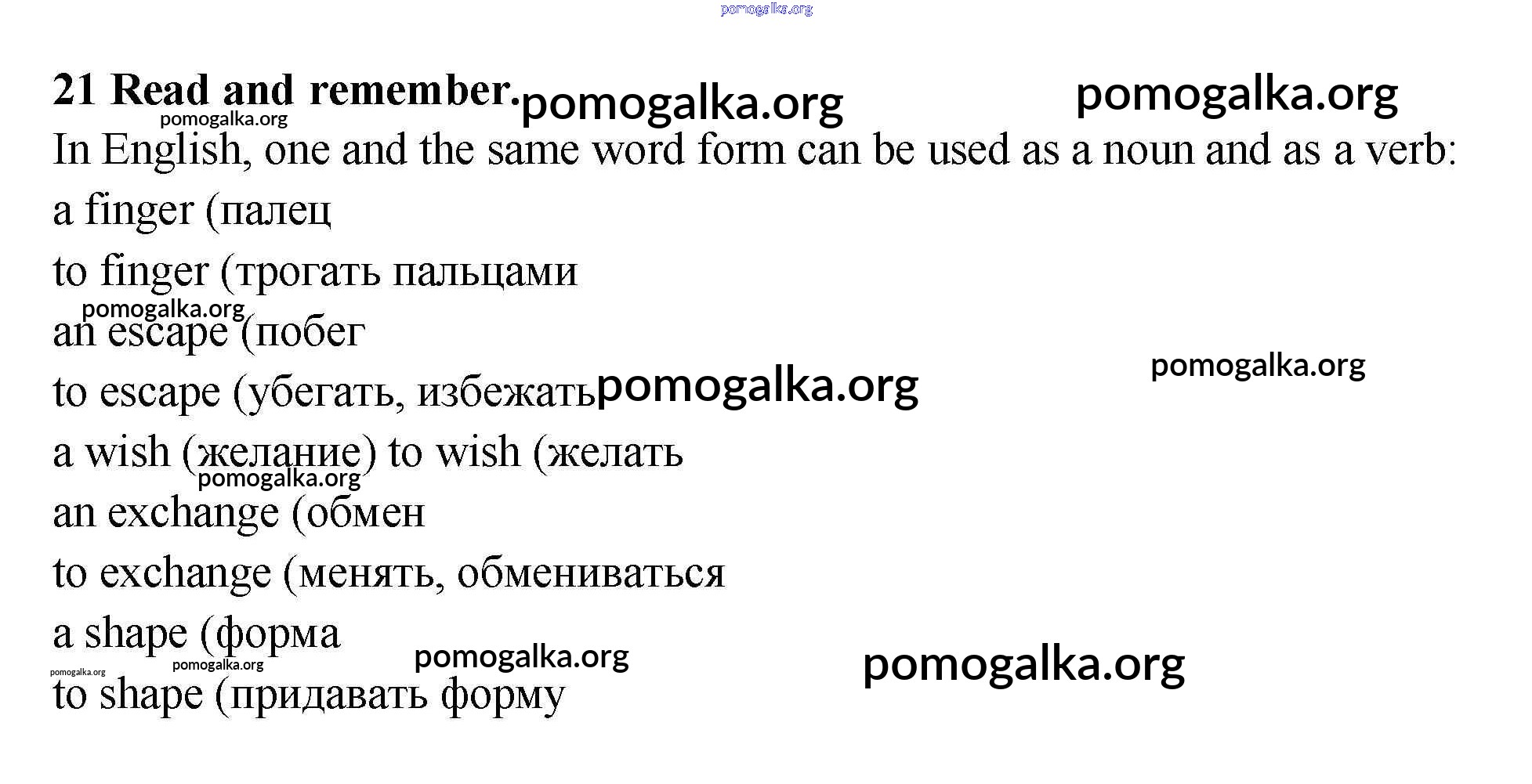 pomogalka.org

21 Read and remember. pomogalka.org pomogalka.org

pomogalka.org

In English, one and the same word form can be used as a noun and as a verb:

a finger (палец

to finger (трогать пальцами

pomogalka.org

an escape (побег

pomogalka.org

to escape (убегать, избежать pomogalka.org

a wish (желание) to wish (желать

pomogalka.org

an exchange (обмен

to exchange (менять, обмениваться

a shape (форма

pomogalka.org pomogalka.org pomogalka.org pomogalka.org

to shape (придавать форму